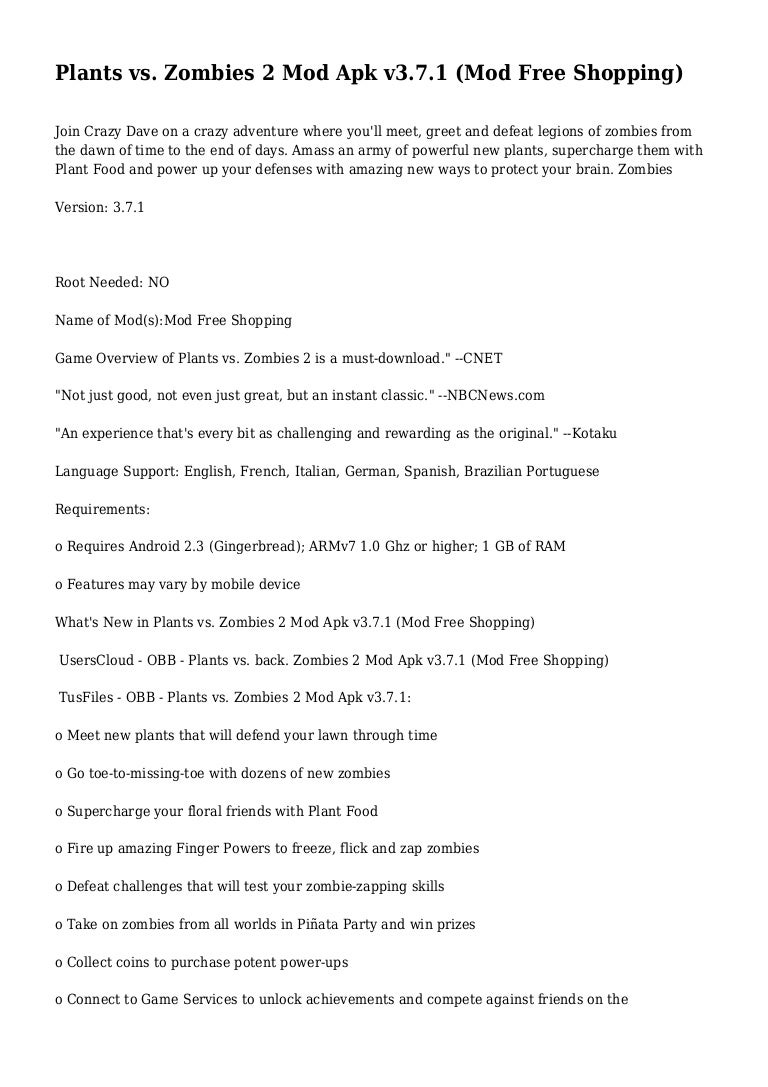 Plants vs. Zombies 2 Mod Apk v3.7.1 (Mod Free Shopping)

Join Crazy Dave on a crazy adventure where you'll meet, greet and defeat legions of zombies from the dawn of time to the end of days. Amass an army of powerful new plants, supercharge them with Plant Food and power up your defenses with amazing new ways to protect your brain. Zombies

Version: 3.7.1

Root Needed: NO

Name of Mod(s):Mod Free Shopping

Game Overview of Plants vs. Zombies 2 is a must-download." --CNET

"Not just good, not even just great, but an instant classic." --NBCNews.com

"An experience that's every bit as challenging and rewarding as the original." --Kotaku

Language Support: English, French, Italian, German, Spanish, Brazilian Portuguese

Requirements:

o Requires Android 2.3 (Gingerbread); ARMv7 1.0 Ghz or higher; 1 GB of RAM

o Features may vary by mobile device

What's New in Plants vs. Zombies 2 Mod Apk v3.7.1 (Mod Free Shopping)

UsersCloud - OBB - Plants vs. back. Zombies 2 Mod Apk v3.7.1 (Mod Free Shopping)

TusFiles - OBB - Plants vs. Zombies 2 Mod Apk v3.7.1:

o Meet new plants that will defend your lawn through time

o Go toe-to-missing-toe with dozens of new zombies

o Supercharge your floral friends with Plant Food

o Fire up amazing Finger Powers to freeze, flick and zap zombies

o Defeat challenges that will test your zombie-zapping skills

o Take on zombies from all worlds in Piñata Party and win prizes

o Collect coins to purchase potent power-ups

o Connect to Game Services to unlock achievements and compete against friends on the